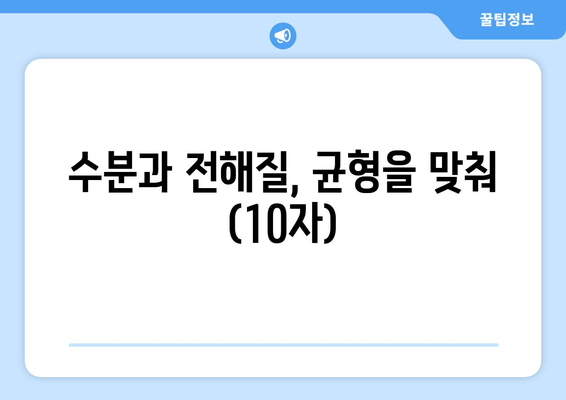 꿀팁정보

수분과 전해질, 균형을 맞춰 (10자)